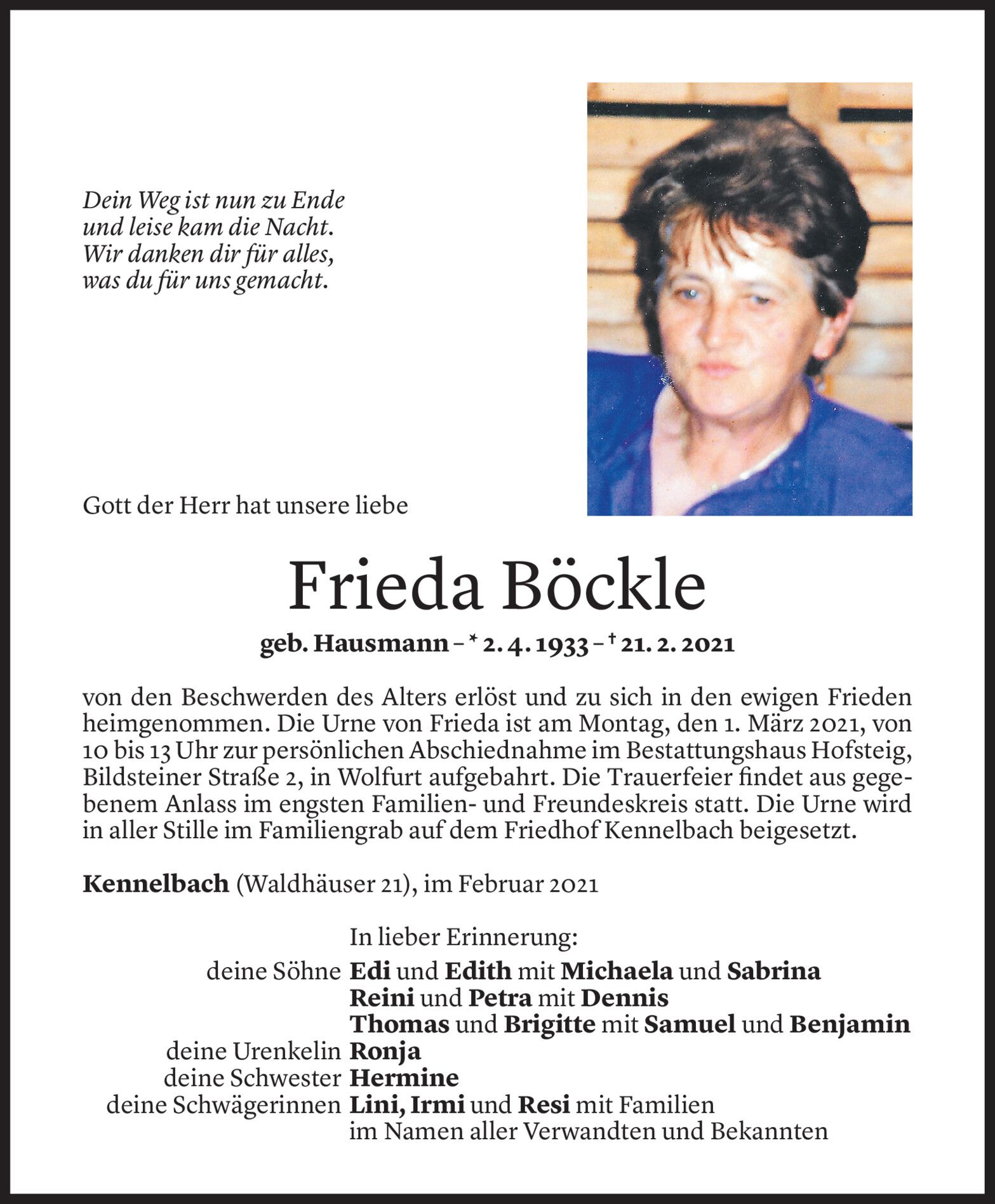 Dein Weg ist nun zu Ende
und leise kam die Nacht.
Wir danken dir für alles,
was du für uns gemacht.

Gott der Herr hat unsere liebe

Frieda Böckle

geb. Hausmann – * 2. 4. 1933 – † 21. 2. 2021

von den Beschwerden des Alters erlöst und zu sich in den ewigen Frieden heimgenommen. Die Urne von Frieda ist am Montag, den 1. März 2021, von 10 bis 13 Uhr zur persönlichen Abschiednahme im Bestattungshaus Hofsteig, Bildsteiner Straße 2, in Wolfurt aufgebahrt. Die Trauerfeier findet aus gegebenem Anlass im engsten Familien- und Freundeskreis statt. Die Urne wird in aller Stille im Familiengrab auf dem Friedhof Kennelbach beigesetzt.

Kennelbach (Waldhäuser 21), im Februar 2021

In lieber Erinnerung:
deine Söhne Edi und Edith mit Michaela und Sabrina
Reini und Petra mit Dennis
Thomas und Brigitte mit Samuel und Benjamin
deine Urenkelin Ronja
deine Schwester Hermine
deine Schwägerinnen Lini, Irmi und Resi mit Familien
im Namen aller Verwandten und Bekannten